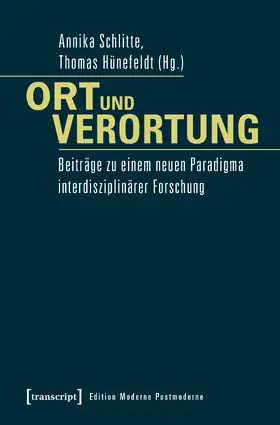 Annika Schlitte,
Thomas Hünefeldt (Hg.)

ORT UND VERORTUNG

Beiträge zu einem neuen Paradigma interdisziplinärer Forschung

[transcript] Edition Moderne Postmoderne